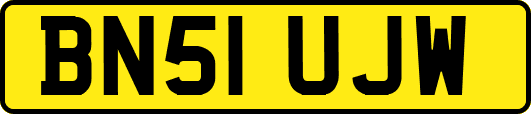 BN51 UJW